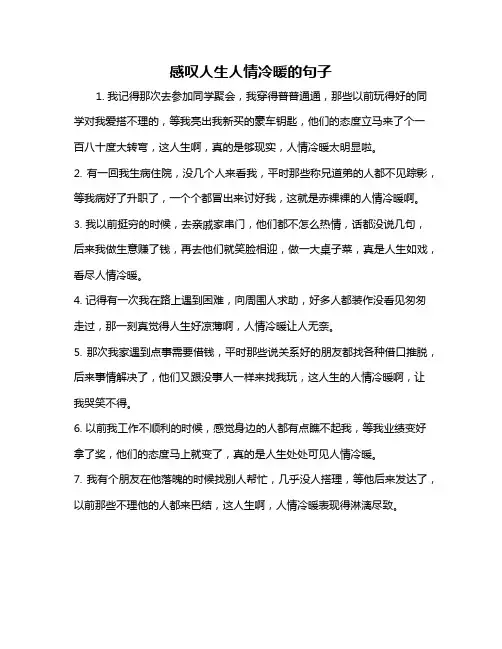 感叹人生人情冷暖的句子

1. 我记得那次去参加同学聚会，我穿得普普通通，那些以前玩得好的同学对我爱搭不理的，等我亮出我新买的豪车钥匙，他们的态度立马来了个一百八十度大转弯，这人生啊，真的是够现实，人情冷暖太明显啦。

2. 有一回我生病住院，没几个人来看我，平时那些称兄道弟的人都不见踪影，等我病好了升职了，一个个都冒出来讨好我，这就是赤裸裸的人情冷暖啊。

3. 我以前挺穷的时候，去亲戚家串门，他们都不怎么热情，话都没说几句，后来我做生意赚了钱，再去他们就笑脸相迎，做一大桌子菜，真是人生如戏，看尽人情冷暖。

4. 记得有一次我在路上遇到困难，向周围人求助，好多人都装作没看见匆匆走过，那一刻真觉得人生好凉薄啊，人情冷暖让人无奈。

5. 那次我家遇到点事需要借钱，平时那些说关系好的朋友都找各种借口推脱，后来事情解决了，他们又跟没事人一样来找我玩，这人生的人情冷暖啊，让我哭笑不得。

6. 以前我工作不顺利的时候，感觉身边的人都有点瞧不起我，等我业绩变好拿了奖，他们的态度马上就变了，真的是人生处处可见人情冷暖。

7. 我有个朋友在他落魄的时候找别人帮忙，几乎没人搭理，等他后来发达了，以前那些不理他的人都来巴结，这人生啊，人情冷暖表现得淋漓尽致。